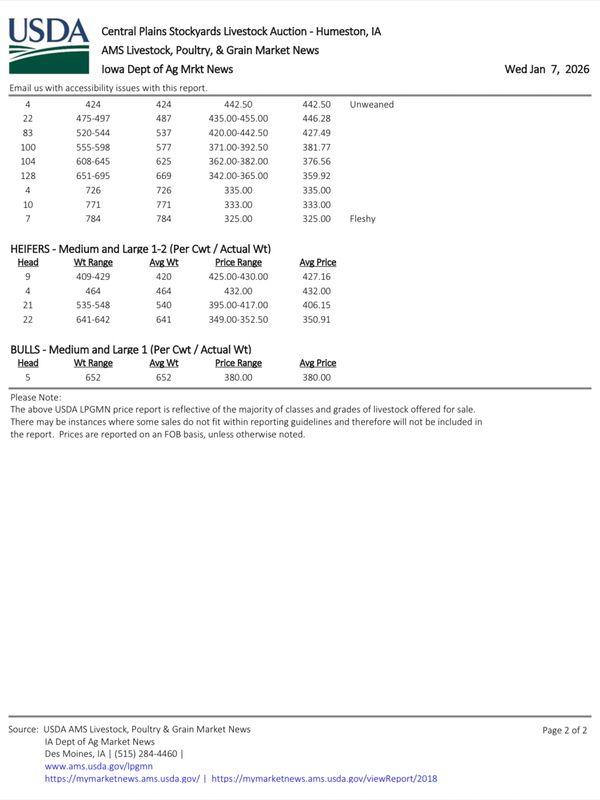 USDA

Central Plains Stockyards Livestock Auction - Humeston, IA
AMS Livestock, Poultry, & Grain Market News
Iowa Dept of Ag Mrkt News

Wed Jan 7, 2026

Email us with accessibility issues with this report.

| | | | | | |
|---|---|---|---|---|---|
| 4 | 424 | 424 | 442.50 | 442.50 | Unweaned |
| 22 | 475-497 | 487 | 435.00-455.00 | 446.28 | |
| 83 | 520-544 | 537 | 420.00-442.50 | 427.49 | |
| 100 | 555-598 | 577 | 371.00-392.50 | 381.77 | |
| 104 | 608-645 | 625 | 362.00-382.00 | 376.56 | |
| 128 | 651-695 | 669 | 342.00-365.00 | 359.92 | |
| 4 | 726 | 726 | 335.00 | 335.00 | |
| 10 | 771 | 771 | 333.00 | 333.00 | |
| 7 | 784 | 784 | 325.00 | 325.00 | Fleshy |

HEIFERS - Medium and Large 1-2 (Per Cwt / Actual Wt)

| Head | Wt Range | Avg Wt | Price Range | Avg Price |
|---|---|---|---|---|
| 9 | 409-429 | 420 | 425.00-430.00 | 427.16 |
| 4 | 464 | 464 | 432.00 | 432.00 |
| 21 | 535-548 | 540 | 395.00-417.00 | 406.15 |
| 22 | 641-642 | 641 | 349.00-352.50 | 350.91 |

BULLS - Medium and Large 1 (Per Cwt / Actual Wt)

| Head | Wt Range | Avg Wt | Price Range | Avg Price |
|---|---|---|---|---|
| 5 | 652 | 652 | 380.00 | 380.00 |

Please Note:
The above USDA LPGMN price report is reflective of the majority of classes and grades of livestock offered for sale. There may be instances where some sales do not fit within reporting guidelines and therefore will not be included in the report. Prices are reported on an FOB basis, unless otherwise noted.

Source: USDA AMS Livestock, Poultry & Grain Market News
IA Dept of Ag Market News
Des Moines, IA | (515) 284-4460 |
www.ams.usda.gov/lpgmn
https://mymarketnews.ams.usda.gov/ | https://mymarketnews.ams.usda.gov/viewReport/2018

Page 2 of 2